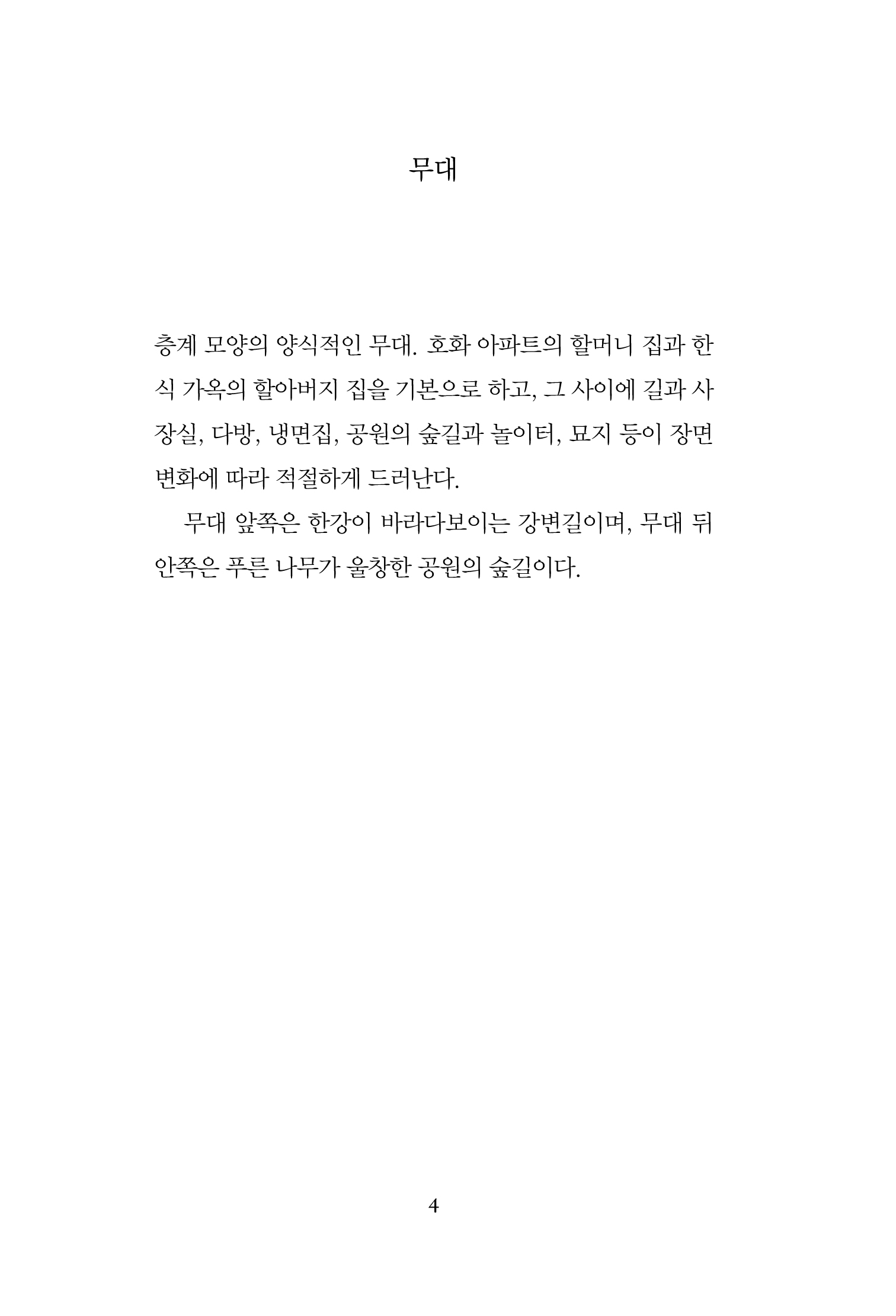 무대

층계 모양의 양식적인 무대. 호화 아파트의 할머니 집과 한식 가옥의 할아버지 집을 기본으로 하고, 그 사이에 길과 사장실, 다방, 냉면집, 공원의 숲길과 놀이터, 묘지 등이 장면 변화에 따라 적절하게 드러난다.

무대 앞쪽은 한강이 바라다보이는 강변길이며, 무대 뒤 안쪽은 푸른 나무가 울창한 공원의 숲길이다.

4